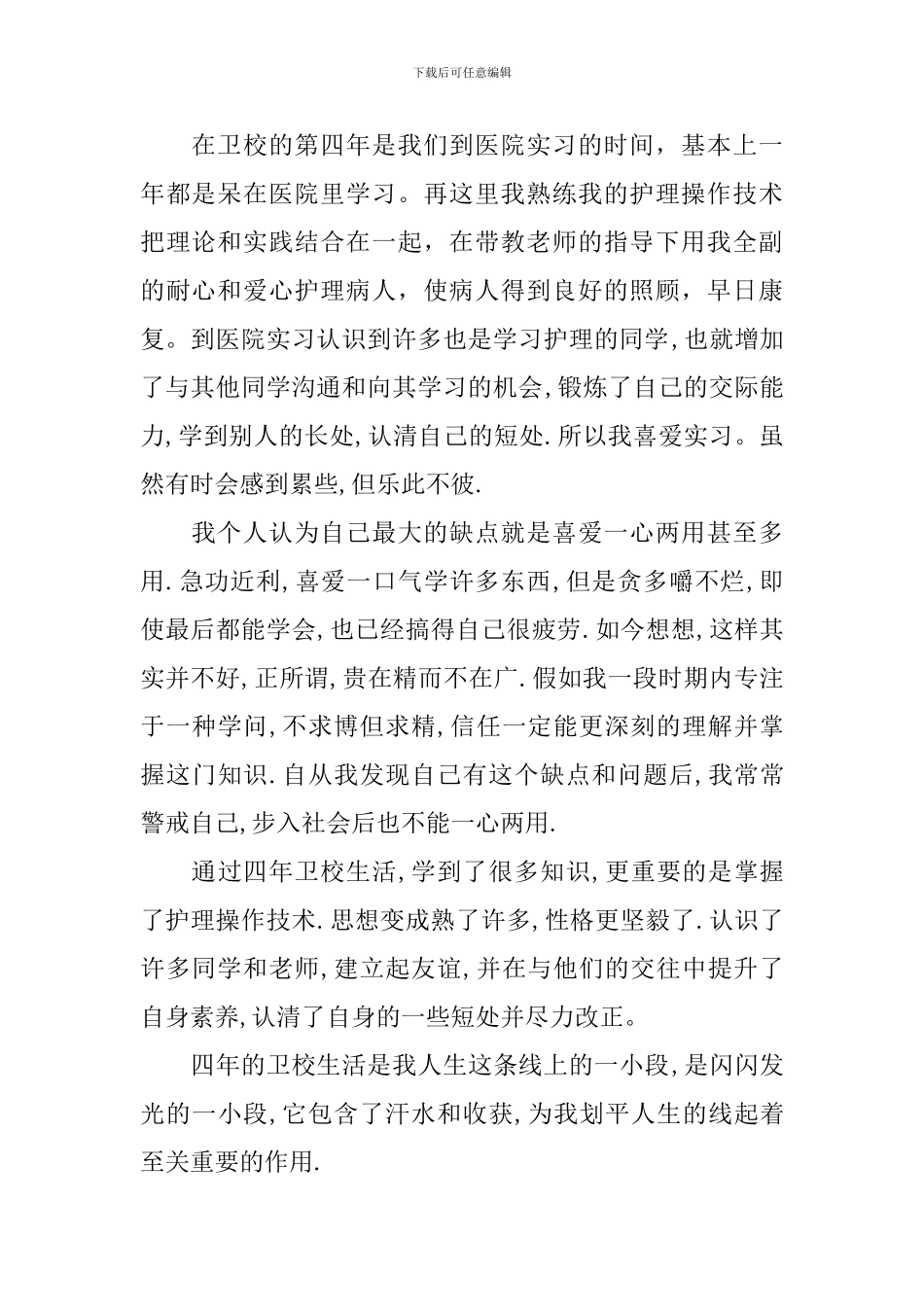 下载后可任意编辑

在卫校的第四年是我们到医院实习的时间，基本上一年都是呆在医院里学习。再这里我熟练我的护理操作技术把理论和实践结合在一起，在带教老师的指导下用我全副的耐心和爱心护理病人，使病人得到良好的照顾，早日康复。到医院实习认识到许多也是学习护理的同学,也就增加了与其他同学沟通和向其学习的机会,锻炼了自己的交际能力,学到别人的长处,认清自己的短处.所以我喜爱实习。虽然有时会感到累些,但乐此不彼.

我个人认为自己最大的缺点就是喜爱一心两用甚至多用.急功近利,喜爱一口气学许多东西,但是贪多嚼不烂,即使最后都能学会,也已经搞得自己很疲劳.如今想想,这样其实并不好,正所谓,贵在精而不在广.假如我一段时期内专注于一种学问,不求博但求精,信任一定能更深刻的理解并掌握这门知识.自从我发现自己有这个缺点和问题后,我常常警戒自己,步入社会后也不能一心两用.

通过四年卫校生活,学到了很多知识,更重要的是掌握了护理操作技术.思想变成熟了许多,性格更坚毅了.认识了许多同学和老师,建立起友谊,并在与他们的交往中提升了自身素养,认清了自身的一些短处并尽力改正。

四年的卫校生活是我人生这条线上的一小段,是闪闪发光的一小段,它包含了汗水和收获,为我划平人生的线起着至关重要的作用.